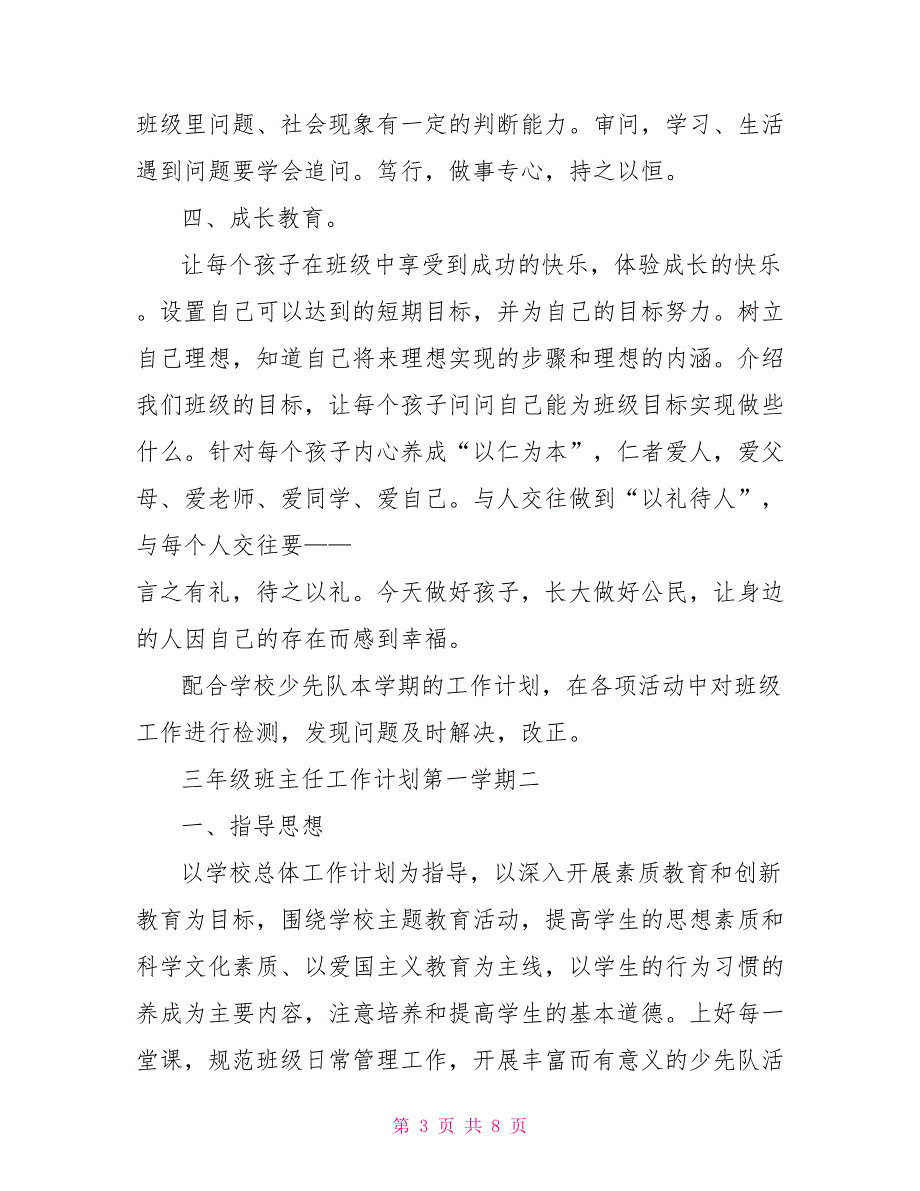 班级里问题、社会现象有一定的判断能力。审问，学习、生活遇到问题要学会追问。笃行，做事专心，持之以恒。

四、成长教育。

让每个孩子在班级中享受到成功的快乐，体验成长的快乐。设置自己可以达到的短期目标，并为自己的目标努力。树立自己理想，知道自己将来理想实现的步骤和理想的内涵。介绍我们班级的目标，让每个孩子问问自己能为班级目标实现做些什么。针对每个孩子内心养成“以仁为本”，仁者爱人，爱父母、爱老师、爱同学、爱自己。与人交往做到“以礼待人”，与每个人交往要——

言之有礼，待之以礼。今天做好孩子，长大做好公民，让身边的人因自己的存在而感到幸福。

配合学校少先队本学期的工作计划，在各项活动中对班级工作进行检测，发现问题及时解决，改正。

三年级班主任工作计划第一学期二

一、指导思想

以学校总体工作计划为指导，以深入开展素质教育和创新教育为目标，围绕学校主题教育活动，提高学生的思想素质和科学文化素质、以爱国主义教育为主线，以学生的行为习惯的养成为主要内容，注意培养和提高学生的基本道德。上好每一堂课，规范班级日常管理工作，开展丰富而有意义的少先队活

第 3 页 共 8 页